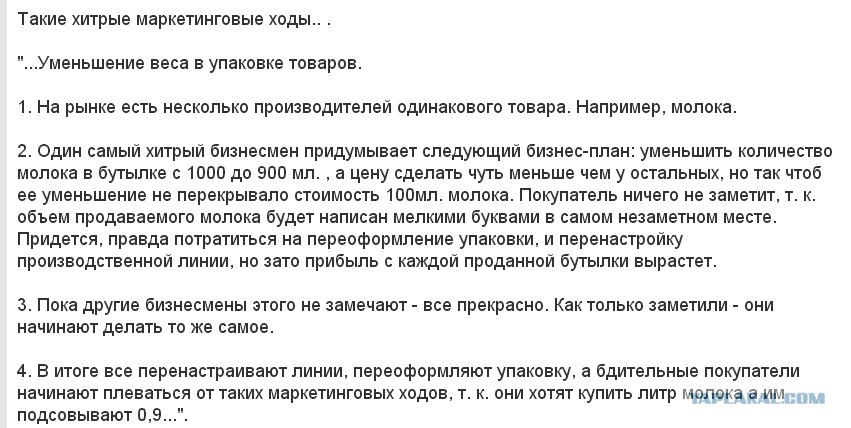 Такие хитрые маркетинговые ходы.. .

"...Уменьшение веса в упаковке товаров.

1. На рынке есть несколько производителей одинакового товара. Например, молока.

2. Один самый хитрый бизнесмен придумывает следующий бизнес-план: уменьшить количество молока в бутылке с 1000 до 900 мл. , а цену сделать чуть меньше чем у остальных, но так чтоб ее уменьшение не перекрывало стоимость 100мл. молока. Покупатель ничего не заметит, т. к. объем продаваемого молока будет написан мелкими буквами в самом незаметном месте. Придется, правда потратиться на переоформление упаковки, и перенастройку производственной линии, но зато прибыль с каждой проданной бутылки вырастет.

3. Пока другие бизнесмены этого не замечают - все прекрасно. Как только заметили - они начинают делать то же самое.

4. В итоге все перенастраивают линии, переоформляют упаковку, а бдительные покупатели начинают плеваться от таких маркетинговых ходов, т. к. они хотят купить литр молока а им подсовывают 0,9...".

YAPLAKAL.COM